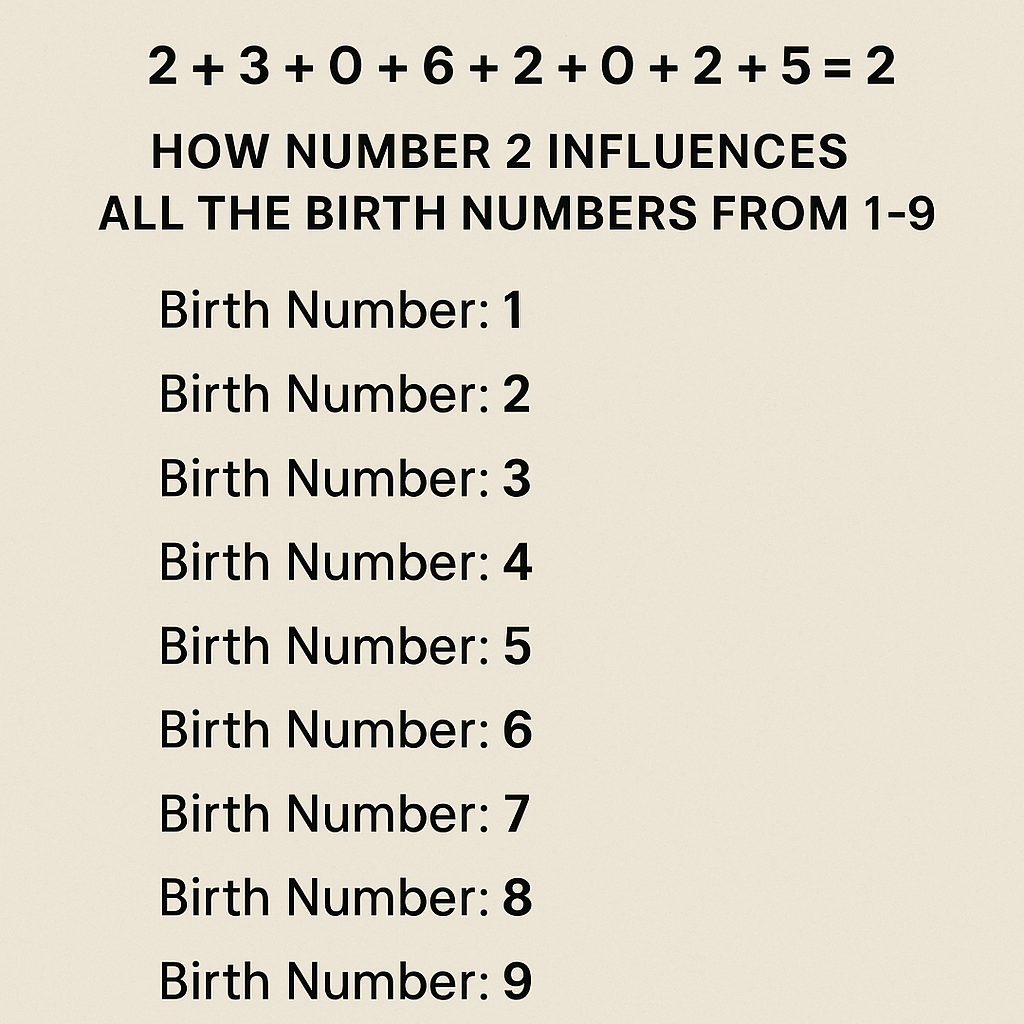 $2 + 3 + 0 + 6 + 2 + 0 + 2 + 5 = 2$

HOW NUMBER 2 INFLUENCES ALL THE BIRTH NUMBERS FROM 1-9

Birth Number: 1

Birth Number: 2

Birth Number: 3

Birth Number: 4

Birth Number: 5

Birth Number: 6

Birth Number: 7

Birth Number: 8

Birth Number: 9